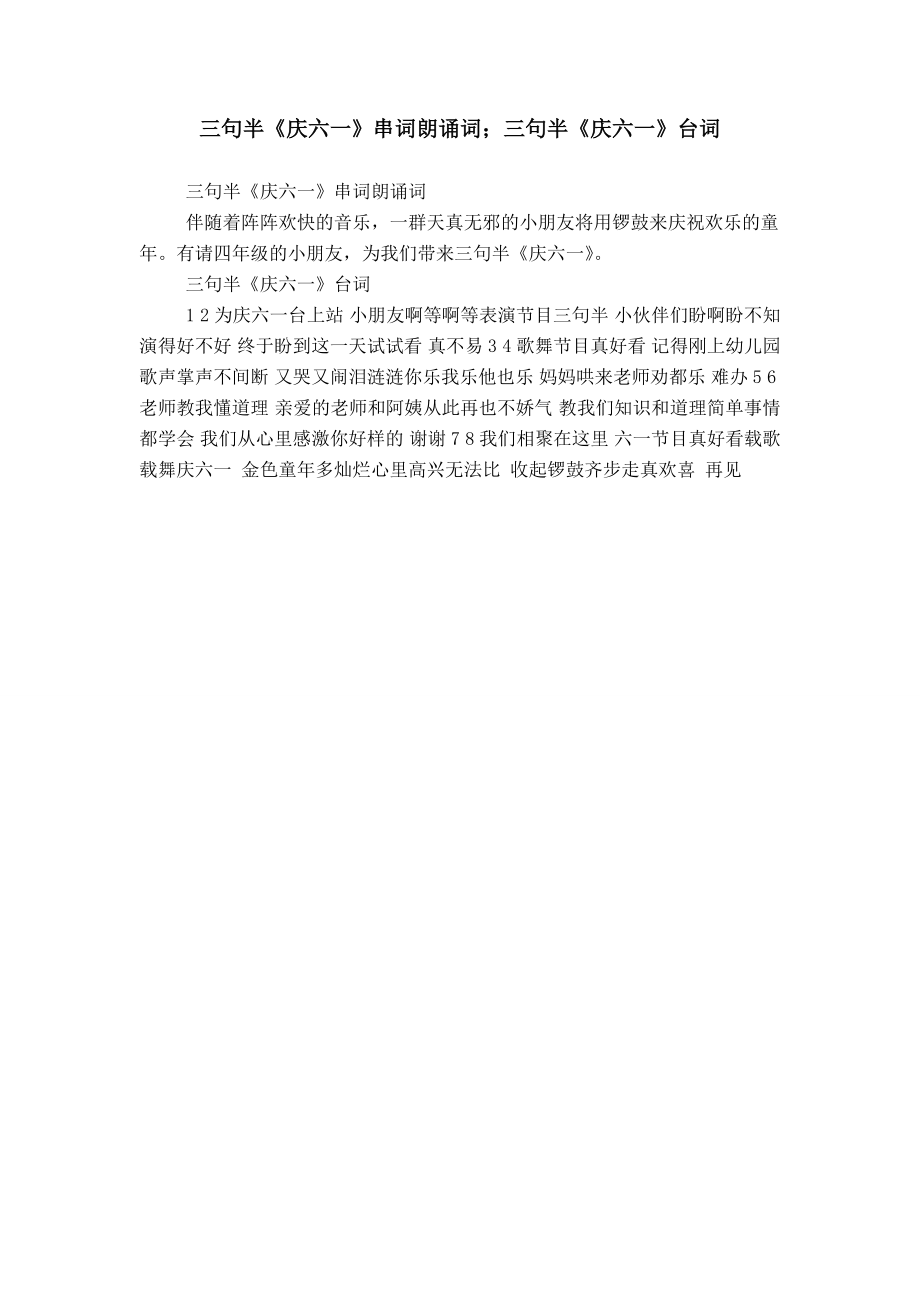 三句半《庆六一》串词朗诵词；三句半《庆六一》台词

三句半《庆六一》串词朗诵词

伴随着阵阵欢快的音乐，一群天真无邪的小朋友将用锣鼓来庆祝欢乐的童年。有请四年级的小朋友，为我们带来三句半《庆六一》。

三句半《庆六一》台词

1 2 为庆六一台上站 小朋友啊等啊等表演节目三句半 小伙伴们盼啊盼不知演得好不好 终于盼到这一天试试看 真不易 3 4 歌舞节目真好看 记得刚上幼儿园歌声掌声不间断 又哭又闹泪涟涟你乐我乐他也乐 妈妈哄来老师劝都乐 难办 5 6 老师教我懂道理 亲爱的老师和阿姨从此再也不娇气 教我们知识和道理简单事情都学会 我们从心里感激你好样的 谢谢 7 8 我们相聚在这里 六一节目真好看载歌载舞庆六一 金色童年多灿烂心里高兴无法比 收起锣鼓齐步走真欢喜 再见